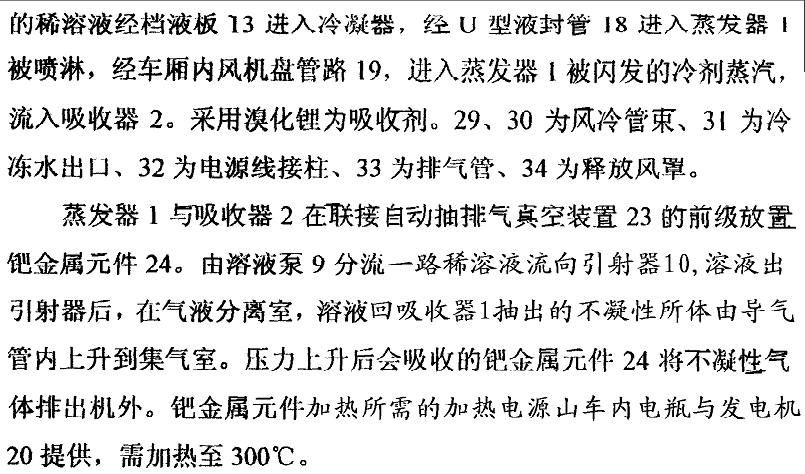 的稀溶液经档液板 13 进入冷凝器，经 U 型液封管 18 进入蒸发器 1 被喷淋，经车厢内风机盘管路 19，进入蒸发器 1 被闪发的冷剂蒸汽，流入吸收器 2。采用溴化锂为吸收剂。29、30 为风冷管束、31 为冷冻水出口、32 为电源线接柱、33 为排气管、34 为释放风罩。

蒸发器 1 与吸收器 2 在联接自动抽排气真空装置 23 的前级放置钯金属元件 24。由溶液泵 9 分流一路稀溶液流向引射器10，溶液出引射器后，在气液分离室，溶液回吸收器1抽出的不凝性所体由导气管内上升到集气室。压力上升后会吸收的钯金属元件 24 将不凝性气体排出机外。钯金属元件加热所需的加热电源山车内电瓶与发电机 20 提供，需加热至 300℃。